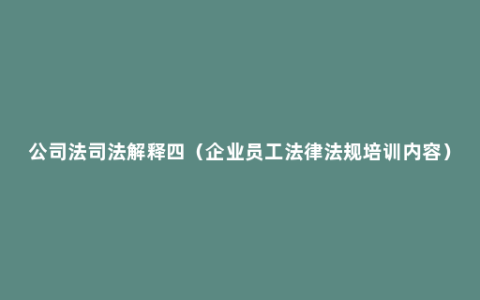 公司法司法解释四（企业员工法律法规培训内容）